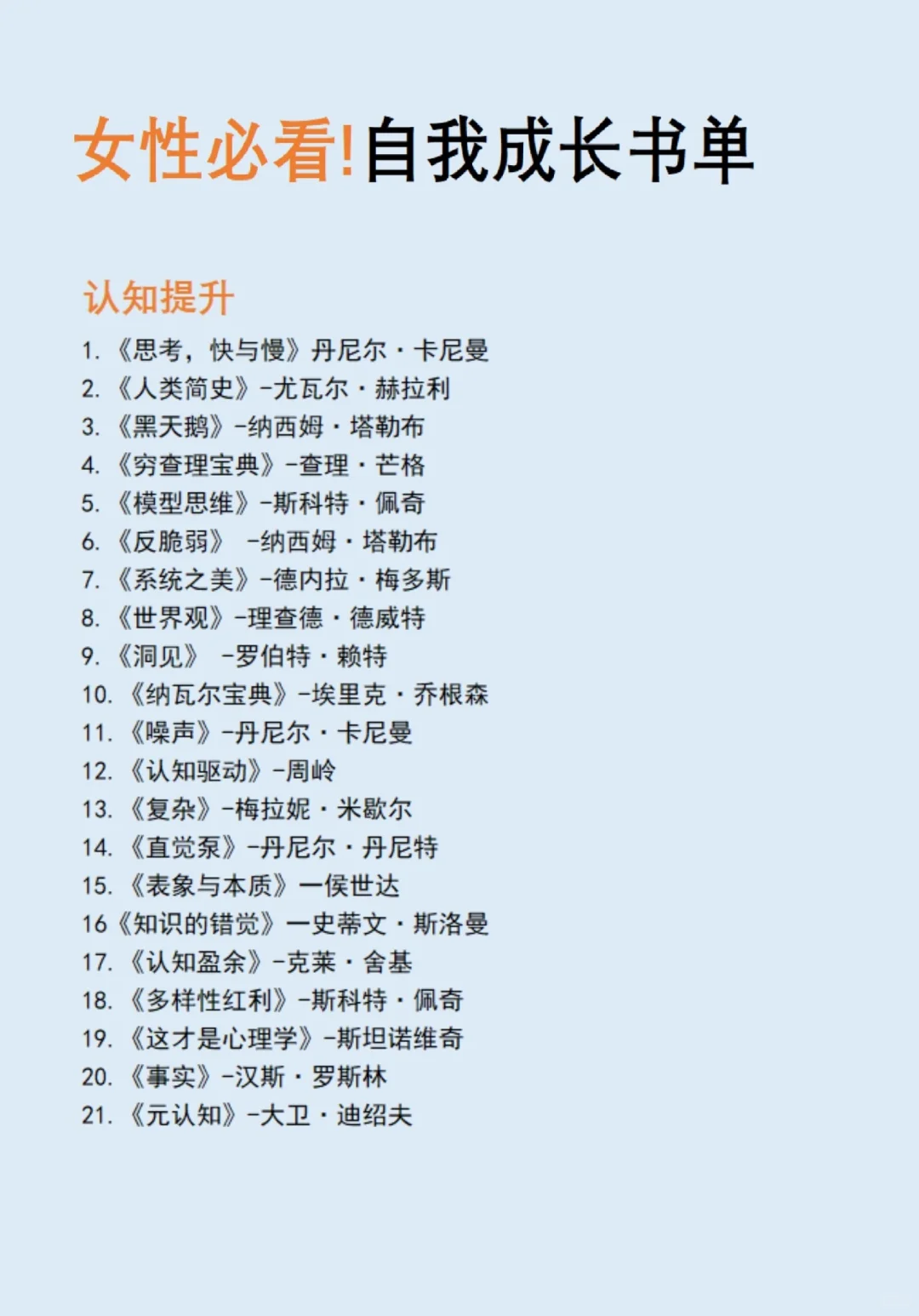 女性必看!自我成长书单

认知提升

1. 《思考，快与慢》丹尼尔·卡尼曼
2. 《人类简史》-尤瓦尔·赫拉利
3. 《黑天鹅》-纳西姆·塔勒布
4. 《穷查理宝典》-查理·芒格
5. 《模型思维》-斯科特·佩奇
6. 《反脆弱》 -纳西姆·塔勒布
7. 《系统之美》-德内拉·梅多斯
8. 《世界观》-理查德·德威特
9. 《洞见》 -罗伯特·赖特
10. 《纳瓦尔宝典》-埃里克·乔根森
11. 《噪声》-丹尼尔·卡尼曼
12. 《认知驱动》-周岭
13. 《复杂》-梅拉妮·米歇尔
14. 《直觉泵》-丹尼尔·丹尼特
15. 《表象与本质》一侯世达
16《知识的错觉》一史蒂文·斯洛曼
17. 《认知盈余》-克莱·舍基
18. 《多样性红利》-斯科特·佩奇
19. 《这才是心理学》-斯坦诺维奇
20. 《事实》-汉斯·罗斯林
21. 《元认知》-大卫·迪绍夫